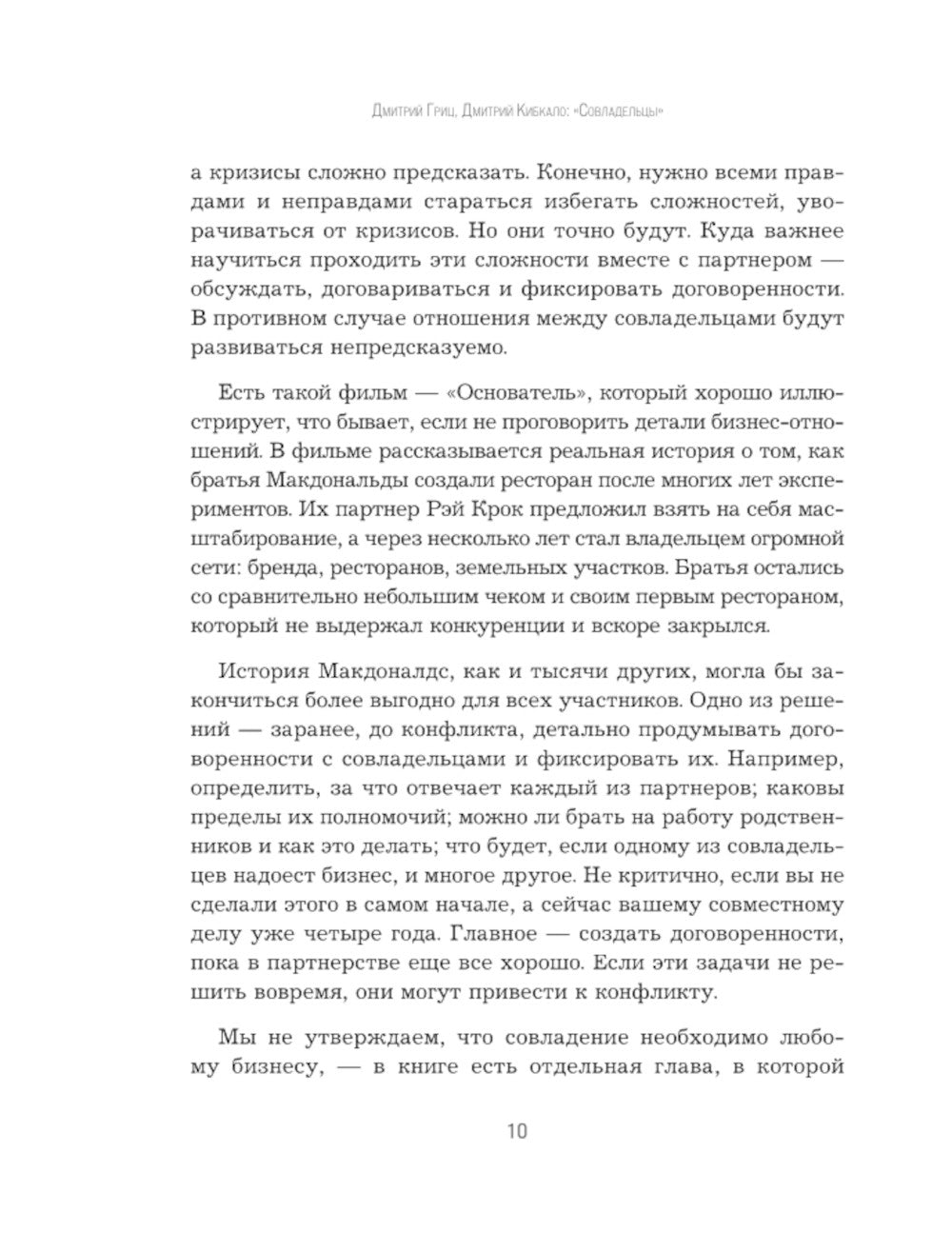 Дмитрий Гриц, Дмитрий Кибкало: «Совладельцы»

а кризисы сложно предсказать. Конечно, нужно всеми правдами и неправдами стараться избегать сложностей, уворачиваться от кризисов. Но они точно будут. Куда важнее научиться проходить эти сложности вместе с партнером — обсуждать, договариваться и фиксировать договоренности. В противном случае отношения между совладельцами будут развиваться непредсказуемо.

Есть такой фильм — «Основатель», который хорошо иллюстрирует, что бывает, если не проговорить детали бизнес-отношений. В фильме рассказывается реальная история о том, как братья Макдональды создали ресторан после многих лет экспериментов. Их партнер Рэй Крок предложил взять на себя масштабирование, а через несколько лет стал владельцем огромной сети: бренда, ресторанов, земельных участков. Братья остались со сравнительно небольшим чеком и своим первым рестораном, который не выдержал конкуренции и вскоре закрылся.

История Макдоналдс, как и тысячи других, могла бы закончиться более выгодно для всех участников. Одно из решений — заранее, до конфликта, детально продумывать договоренности с совладельцами и фиксировать их. Например, определить, за что отвечает каждый из партнеров; каковы пределы их полномочий; можно ли брать на работу родственников и как это делать; что будет, если одному из совладельцев надоест бизнес, и многое другое. Не критично, если вы не сделали этого в самом начале, а сейчас вашему совместному делу уже четыре года. Главное — создать договоренности, пока в партнерстве еще все хорошо. Если эти задачи не решить вовремя, они могут привести к конфликту.

Мы не утверждаем, что совладение необходимо любому бизнесу, — в книге есть отдельная глава, в которой

10